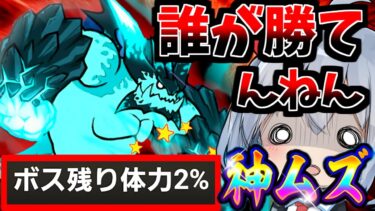 誰が勝てんねん

ボス残り体力2%

神ムズ